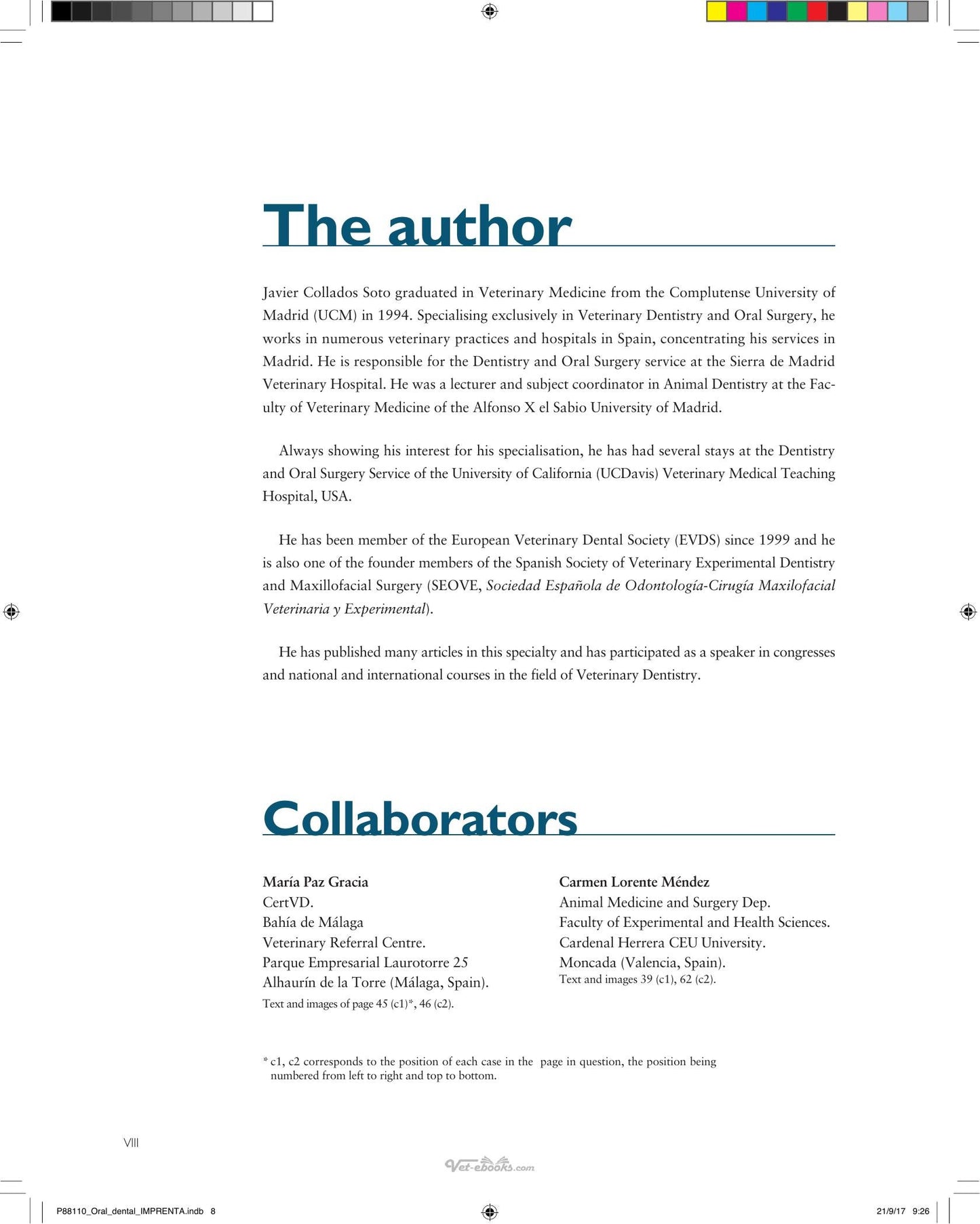 The author

Javier Collados Soto graduated in Veterinary Medicine from the Complutense University of Madrid (UCM) in 1994. Specialising exclusively in Veterinary Dentistry and Oral Surgery, he works in numerous veterinary practices and hospitals in Spain, concentrating his services in Madrid. He is responsible for the Dentistry and Oral Surgery service at the Sierra de Madrid Veterinary Hospital. He was a lecturer and subject coordinator in Animal Dentistry at the Faculty of Veterinary Medicine of the Alfonso X el Sabio University of Madrid.

Always showing his interest for his specialisation, he has had several stays at the Dentistry and Oral Surgery Service of the University of California (UCDavis) Veterinary Medical Teaching Hospital, USA.

He has been member of the European Veterinary Dental Society (EVDS) since 1999 and he is also one of the founder members of the Spanish Society of Veterinary Experimental Dentistry and Maxillofacial Surgery (SEOVE, Sociedad Española de Odontología-Cirugía Maxilofacial Veterinaria y Experimental).

He has published many articles in this specialty and has participated as a speaker in congresses and national and international courses in the field of Veterinary Dentistry.

Collaborators

María Paz Gracia
CertVD.
Bahía de Málaga
Veterinary Referral Centre.
Parque Empresarial Laurotorre 25
Alhaurín de la Torre (Málaga, Spain).
Text and images of page 45 (c1)*, 46 (c2).

Carmen Lorente Méndez
Animal Medicine and Surgery Dep.
Faculty of Experimental and Health Sciences.
Cardenal Herrera CEU University.
Moncada (Valencia, Spain).
Text and images 39 (c1), 62 (c2).

* c1, c2 corresponds to the position of each case in the page in question, the position being numbered from left to right and top to bottom.

VIII

P88110_Oral_dental_IMPRENTA.indb 8 21/9/17 9:26

Vet-ebooks.com